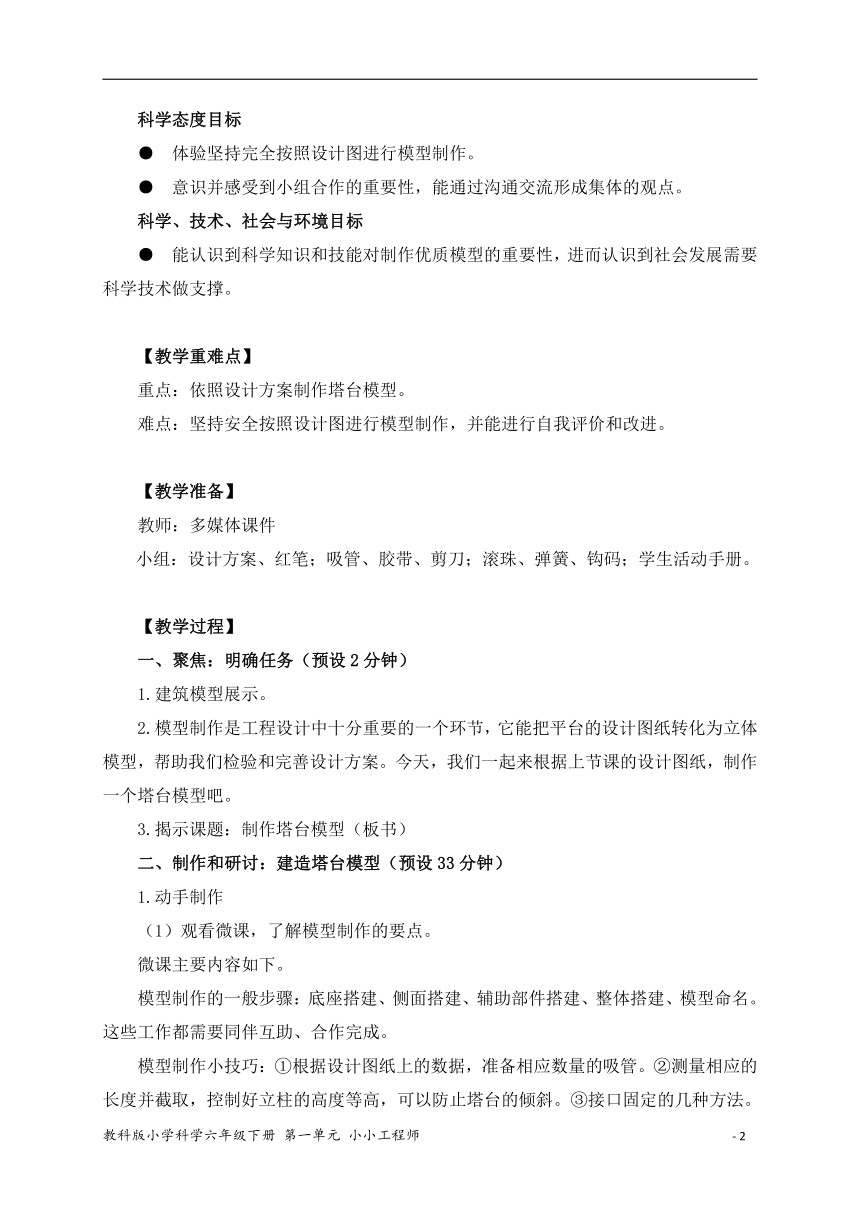 科学态度目标

● 体验坚持完全按照设计图进行模型制作。

● 意识并感受到小组合作的重要性，能通过沟通交流形成集体的观点。

科学、技术、社会与环境目标

● 能认识到科学知识和技能对制作优质模型的重要性，进而认识到社会发展需要科学技术做支撑。

【教学重难点】

重点：依照设计方案制作塔台模型。

难点：坚持安全按照设计图进行模型制作，并能进行自我评价和改进。

【教学准备】

教师：多媒体课件

小组：设计方案、红笔；吸管、胶带、剪刀；滚珠、弹簧、钩码；学生活动手册。

【教学过程】

一、聚焦：明确任务（预设 2 分钟）

1.建筑模型展示。

2.模型制作是工程设计中十分重要的一个环节，它能把平台的设计图纸转化为立体模型，帮助我们检验和完善设计方案。今天，我们一起来根据上节课的设计图纸，制作一个塔台模型吧。

3.揭示课题：制作塔台模型（板书）

二、制作和研讨：建造塔台模型（预设 33 分钟）

1.动手制作

（1）观看微课，了解模型制作的要点。

微课主要内容如下。

模型制作的一般步骤：底座搭建、侧面搭建、辅助部件搭建、整体搭建、模型命名。这些工作都需要同伴互助、合作完成。

模型制作小技巧：①根据设计图纸上的数据，准备相应数量的吸管。②测量相应的长度并截取，控制好立柱的高度等高，可以防止塔台的倾斜。③接口固定的几种方法。

教科版小学科学六年级下册 第一单元 小小工程师 - 2